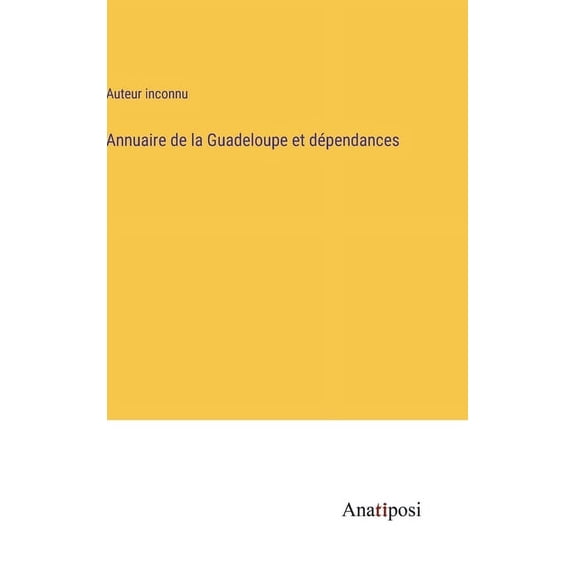 Auteur inconnu

Annuaire de la Guadeloupe et dépendances

Anatiposi